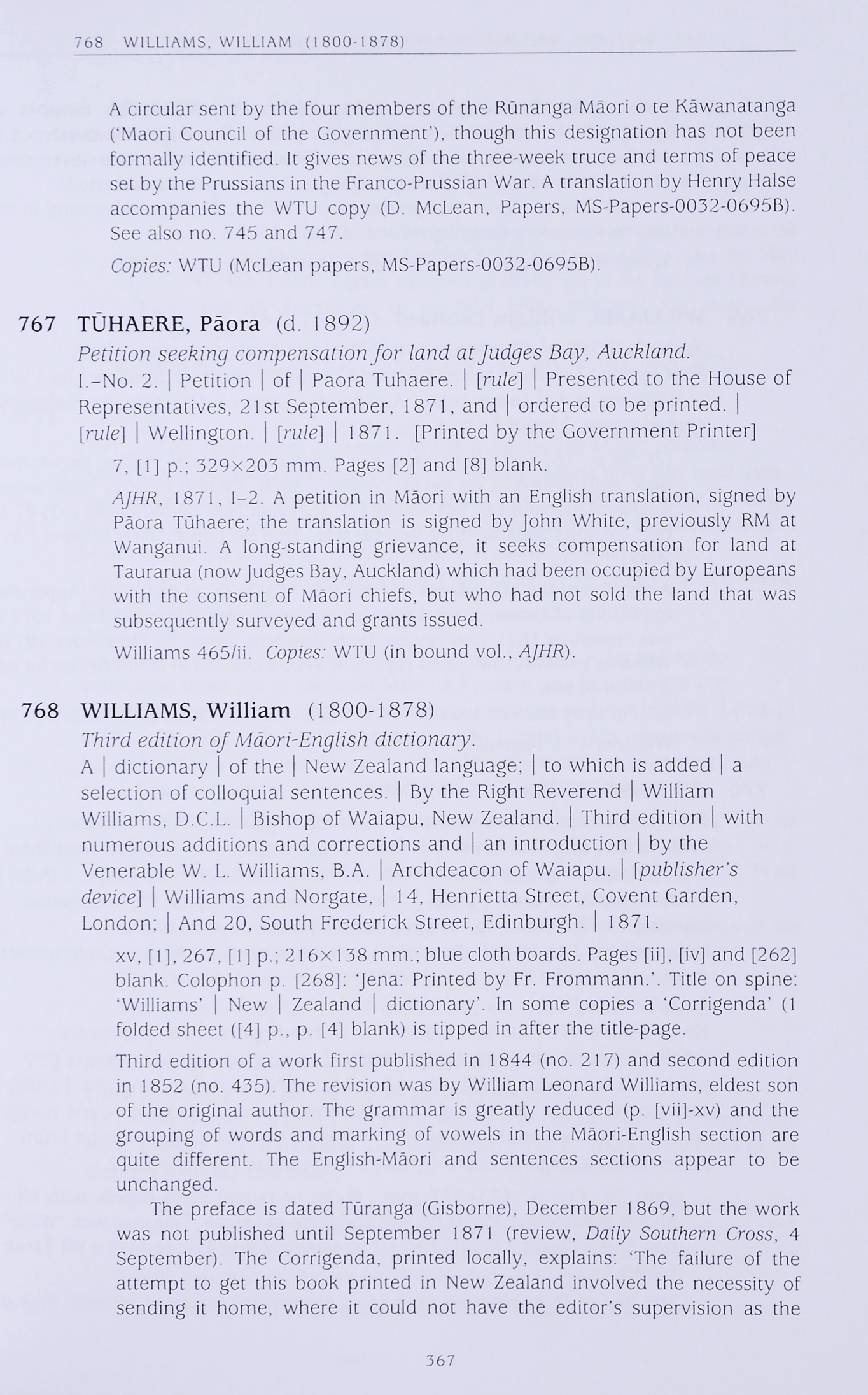 768 WILLIAMS, WILLIAM (1800-1878)

A circular sent by the four members of the Rūnanga Māori o te Kāwanatanga ('Maori Council of the Government'), though this designation has not been formally identified. It gives news of the three-week truce and terms of peace set by the Prussians in the Franco-Prussian War. A translation by Henry Halse accompanies the WTU copy (D. McLean, Papers, MS-Papers-0032-0695B). See also no. 745 and 747.

Copies: WTU (McLean papers, MS-Papers-0032-0695B).

767 TŪHAERE, Pāora (d. 1892)

Petition seeking compensation for land at Judges Bay, Auckland.

I.–No. 2. | Petition | of | Paora Tuhaere. | [rule] | Presented to the House of Representatives, 21st September, 1871, and | ordered to be printed. | [rule] | Wellington. | [rule] | 1871. [Printed by the Government Printer]

7, [1] p.; 329×203 mm. Pages [2] and [8] blank.

AJHR, 1871, I–2. A petition in Māori with an English translation, signed by Pāora Tūhaere; the translation is signed by John White, previously RM at Wanganui. A long-standing grievance, it seeks compensation for land at Taurarua (now Judges Bay, Auckland) which had been occupied by Europeans with the consent of Māori chiefs, but who had not sold the land that was subsequently surveyed and grants issued.

Williams 465/ii. Copies: WTU (in bound vol., AJHR).

768 WILLIAMS, William (1800-1878)

Third edition of Māori-English dictionary.

A | dictionary | of the | New Zealand language; | to which is added | a selection of colloquial sentences. | By the Right Reverend | William Williams, D.C.L. | Bishop of Waiapu, New Zealand. | Third edition | with numerous additions and corrections and | an introduction | by the Venerable W. L. Williams, B.A. | Archdeacon of Waiapu. | [publisher's device] | Williams and Norgate, | 14, Henrietta Street, Covent Garden, London; | And 20, South Frederick Street, Edinburgh. | 1871.

xv, [1], 267, [1] p.; 216×138 mm.; blue cloth boards. Pages [ii], [iv] and [262] blank. Colophon p. [268]: 'Jena: Printed by Fr. Frommann.'. Title on spine: 'Williams' | New | Zealand | dictionary'. In some copies a 'Corrigenda' (1 folded sheet ([4] p., p. [4] blank) is tipped in after the title-page.

Third edition of a work first published in 1844 (no. 217) and second edition in 1852 (no. 435). The revision was by William Leonard Williams, eldest son of the original author. The grammar is greatly reduced (p. [vii]-xv) and the grouping of words and marking of vowels in the Māori-English section are quite different. The English-Māori and sentences sections appear to be unchanged.

The preface is dated Tūranga (Gisborne), December 1869, but the work was not published until September 1871 (review, Daily Southern Cross, 4 September). The Corrigenda, printed locally, explains: 'The failure of the attempt to get this book printed in New Zealand involved the necessity of sending it home, where it could not have the editor's supervision as the

367